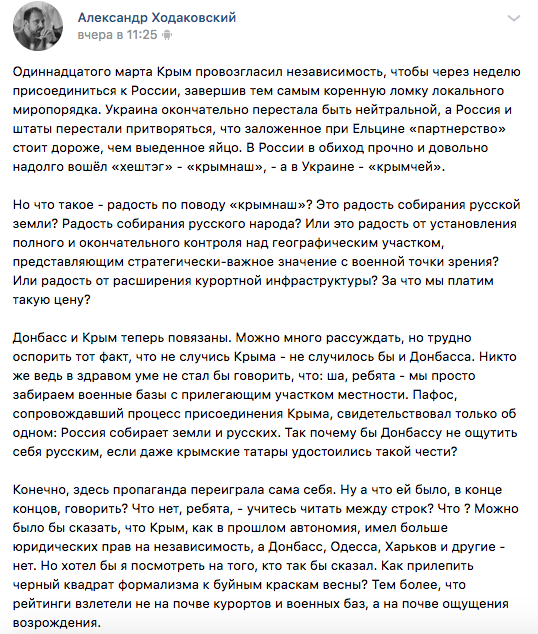 Александр Ходаковский
вчера в 11:25

Одиннадцатого марта Крым провозгласил независимость, чтобы через неделю присоединиться к России, завершив тем самым коренную ломку локального миропорядка. Украина окончательно перестала быть нейтральной, а Россия и штаты перестали притворяться, что заложенное при Ельцине «партнерство» стоит дороже, чем выеденное яйцо. В России в обиход прочно и довольно надолго вошёл «хештэг» - «крымнаш», - а в Украине - «крымчей».

Но что такое - радость по поводу «крымнаш»? Это радость собирания русской земли? Радость собирания русского народа? Или это радость от установления полного и окончательного контроля над географическим участком, представляющим стратегически-важное значение с военной точки зрения? Или радость от расширения курортной инфраструктуры? За что мы платим такую цену?

Донбасс и Крым теперь повязаны. Можно много рассуждать, но трудно оспорить тот факт, что не случись Крыма - не случилось бы и Донбасса. Никто же ведь в здравом уме не стал бы говорить, что: ша, ребята - мы просто забираем военные базы с прилегающим участком местности. Пафос, сопровождавший процесс присоединения Крыма, свидетельствовал только об одном: Россия собирает земли и русских. Так почему бы Донбассу не ощутить себя русским, если даже крымские татары удостоились такой чести?

Конечно, здесь пропаганда переиграла сама себя. Ну а что ей было, в конце концов, говорить? Что нет, ребята, - учитесь читать между строк? Что ? Можно было бы сказать, что Крым, как в прошлом автономия, имел больше юридических прав на независимость, а Донбасс, Одесса, Харьков и другие - нет. Но хотел бы я посмотреть на того, кто так бы сказал. Как прилепить черный квадрат формализма к буйным краскам весны? Тем более, что рейтинги взлетели не на почве курортов и военных баз, а на почве ощущения возрождения.